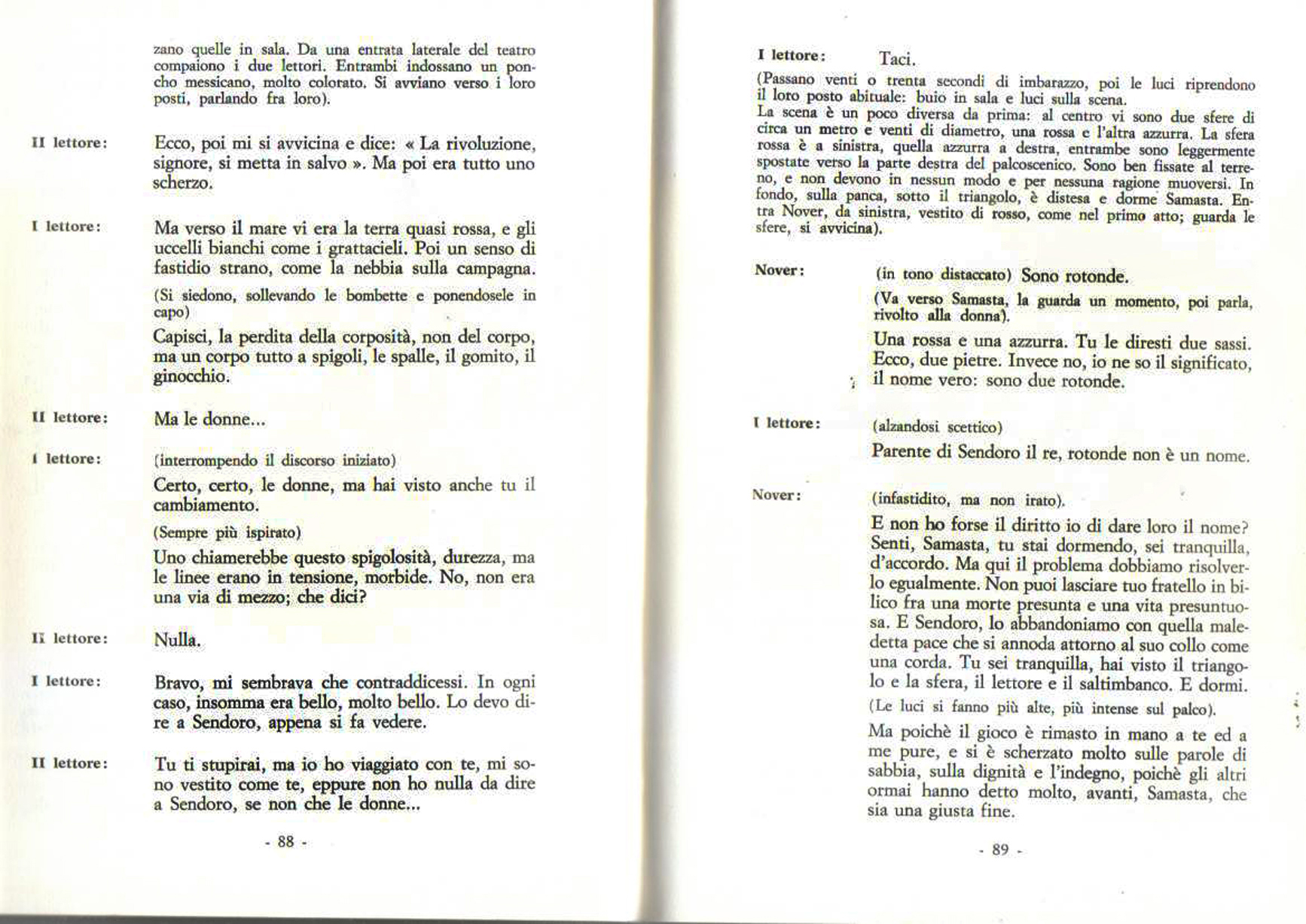 zano quelle in sala. Da una entrata laterale del teatro compaiono i due lettori. Entrambi indossano un poncho messicano, molto colorato. Si avviano verso i loro posti, parlando fra loro).

II lettore: Ecco, poi mi si avvicina e dice: « La rivoluzione, signore, si metta in salvo ». Ma poi era tutto uno scherzo.

I lettore: Ma verso il mare vi era la terra quasi rossa, e gli uccelli bianchi come i grattacieli. Poi un senso di fastidio strano, come la nebbia sulla campagna.

(Si siedono, sollevando le bombette e ponendosele in capo)

Capisci, la perdita della corposità, non del corpo, ma un corpo tutto a spigoli, le spalle, il gomito, il ginocchio.

II lettore: Ma le donne...

I lettore: (interrompendo il discorso iniziato)

Certo, certo, le donne, ma hai visto anche tu il cambiamento.

(Sempre più ispirato)

Uno chiamerebbe questo spigolosità, durezza, ma le linee erano in tensione, morbide. No, non era una via di mezzo; che dici?

II lettore: Nulla.

I lettore: Bravo, mi sembrava che contraddicessi. In ogni caso, insomma era bello, molto bello. Lo devo dire a Sendoro, appena si fa vedere.

II lettore: Tu ti stupirai, ma io ho viaggiato con te, mi sono vestito come te, eppure non ho nulla da dire a Sendoro, se non che le donne...

- 88 -

I lettore: Taci.

(Passano venti o trenta secondi di imbarazzo, poi le luci riprendono il loro posto abituale: buio in sala e luci sulla scena.
La scena è un poco diversa da prima: al centro vi sono due sfere di circa un metro e venti di diametro, una rossa e l'altra azzurra. La sfera rossa è a sinistra, quella azzurra a destra, entrambe sono leggermente spostate verso la parte destra del palcoscenico. Sono ben fissate al terreno, e non devono in nessun modo e per nessuna ragione muoversi. In fondo, sulla panca, sotto il triangolo, è distesa e dorme Samasta. Entra Nover, da sinistra, vestito di rosso, come nel primo atto; guarda le sfere, si avvicina).

Nover: (in tono distaccato) Sono rotonde.

(Va verso Samasta, la guarda un momento, poi parla, rivolto alla donna).

Una rossa e una azzurra. Tu le diresti due sassi. Ecco, due pietre. Invece no, io ne so il significato, il nome vero: sono due rotonde.

I lettore: (alzandosi scettico)

Parente di Sendoro il re, rotonde non è un nome.

Nover: (infastidito, ma non irato).

E non ho forse il diritto io di dare loro il nome? Senti, Samasta, tu stai dormendo, sei tranquilla, d'accordo. Ma qui il problema dobbiamo risolverlo egualmente. Non puoi lasciare tuo fratello in bilico fra una morte presunta e una vita presuntuosa. E Sendoro, lo abbandoniamo con quella maledetta pace che si annoda attorno al suo collo come una corda. Tu sei tranquilla, hai visto il triangolo e la sfera, il lettore e il saltimbanco. E dormi.

(Le luci si fanno più alte, più intense sul palco).

Ma poichè il gioco è rimasto in mano a te ed a me pure, e si è scherzato molto sulle parole di sabbia, sulla dignità e l'indegno, poichè gli altri ormai hanno detto molto, avanti, Samasta, che sia una giusta fine.

- 89 -